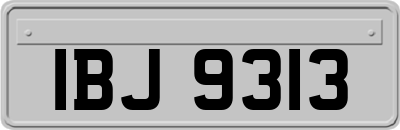 IBJ 9313